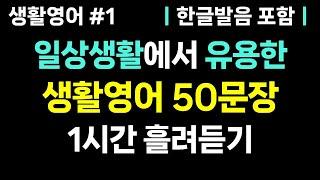 생활영어 #1

| 한글발음 포함 |

일상생활에서 유용한
생활영어 50문장
1시간 흘려듣기